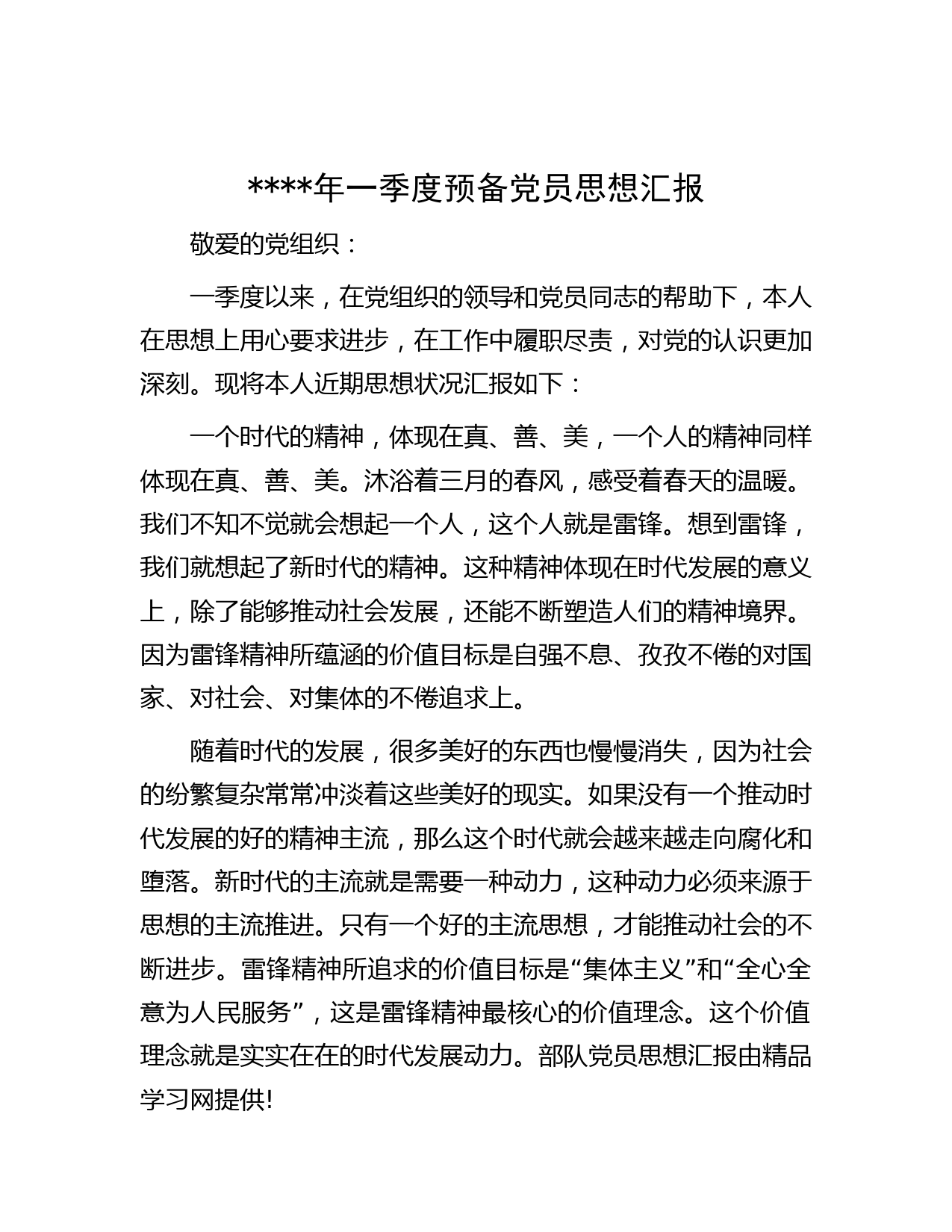 ****年一季度预备党员思想汇报

敬爱的党组织：

一季度以来，在党组织的领导和党员同志的帮助下，本人在思想上用心要求进步，在工作中履职尽责，对党的认识更加深刻。现将本人近期思想状况汇报如下：

一个时代的精神，体现在真、善、美，一个人的精神同样体现在真、善、美。沐浴着三月的春风，感受着春天的温暖。我们不知不觉就会想起一个人，这个人就是雷锋。想到雷锋，我们就想起了新时代的精神。这种精神体现在时代发展的意义上，除了能够推动社会发展，还能不断塑造人们的精神境界。因为雷锋精神所蕴涵的价值目标是自强不息、孜孜不倦的对国家、对社会、对集体的不倦追求上。

随着时代的发展，很多美好的东西也慢慢消失，因为社会的纷繁复杂常常冲淡着这些美好的现实。如果没有一个推动时代发展的好的精神主流，那么这个时代就会越来越走向腐化和堕落。新时代的主流就是需要一种动力，这种动力必须来源于思想的主流推进。只有一个好的主流思想，才能推动社会的不断进步。雷锋精神所追求的价值目标是“集体主义”和“全心全意为人民服务”，这是雷锋精神最核心的价值理念。这个价值理念就是实实在在的时代发展动力。部队党员思想汇报由精品学习网提供!